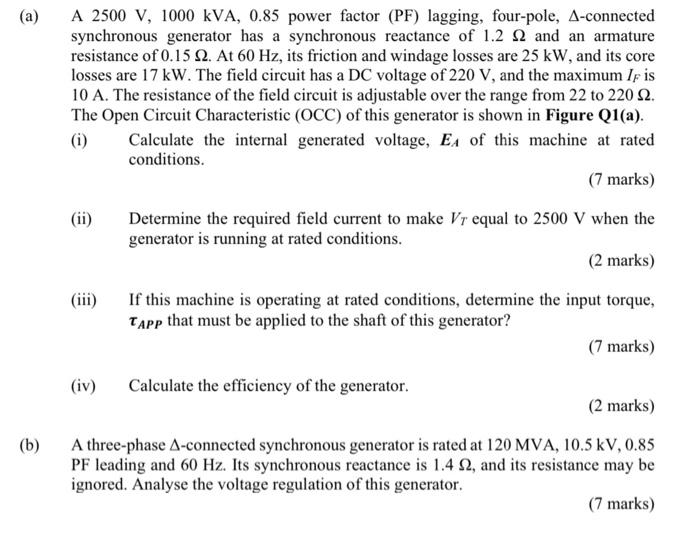 (a) A 2500 V, 1000 kVA, 0.85 power factor (PF) lagging, four-pole, $\Delta$-connected synchronous generator has a synchronous reactance of 1.2 $\Omega$ and an armature resistance of 0.15 $\Omega$. At 60 Hz, its friction and windage losses are 25 kW, and its core losses are 17 kW. The field circuit has a DC voltage of 220 V, and the maximum $I_F$ is 10 A. The resistance of the field circuit is adjustable over the range from 22 to 220 $\Omega$. The Open Circuit Characteristic (OCC) of this generator is shown in **Figure Q1(a)**.

(i) Calculate the internal generated voltage, $E_A$ of this machine at rated conditions.

(7 marks)

(ii) Determine the required field current to make $V_T$ equal to 2500 V when the generator is running at rated conditions.

(2 marks)

(iii) If this machine is operating at rated conditions, determine the input torque, $\tau_{APP}$ that must be applied to the shaft of this generator?

(7 marks)

(iv) Calculate the efficiency of the generator.

(2 marks)

(b) A three-phase $\Delta$-connected synchronous generator is rated at 120 MVA, 10.5 kV, 0.85 PF leading and 60 Hz. Its synchronous reactance is 1.4 $\Omega$, and its resistance may be ignored. Analyse the voltage regulation of this generator.

(7 marks)